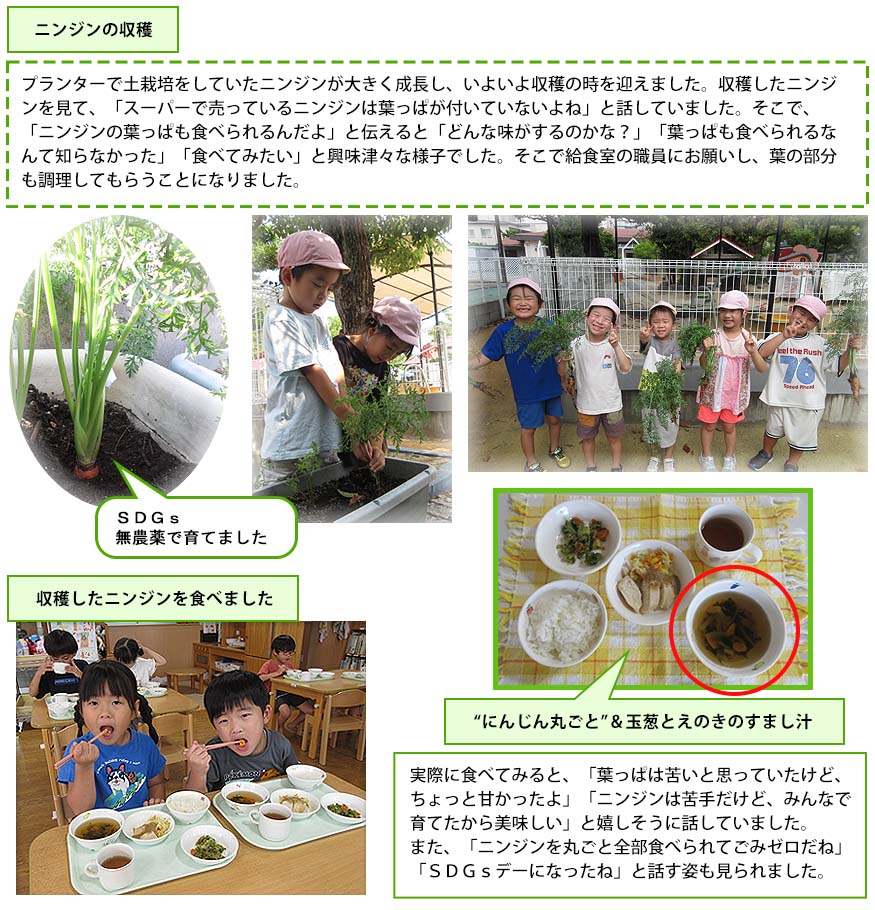 ニンジンの収穫

プランターで土栽培をしていたニンジンが大きく成長し、いよいよ収穫の時を迎えました。収穫したニンジンを見て、「スーパーで売っているニンジンは葉っぱが付いていないよね」と話していました。そこで、「ニンジンの葉っぱも食べられるんだよ」と伝えると「どんな味がするのかな？」「葉っぱも食べられるなんて知らなかった」「食べてみたい」と興味津々な様子でした。そこで給食室の職員にお願いし、葉の部分も調理してもらうことになりました。

ＳＤＧｓ
無農薬で育てました

収穫したニンジンを食べました

“にんじん丸ごと”＆玉葱とえのきのすまし汁

実際に食べてみると、「葉っぱは苦いと思っていたけど、ちょっと甘かったよ」「ニンジンは苦手だけど、みんなで育てたから美味しい」と嬉しそうに話していました。
また、「ニンジンを丸ごと全部食べられてごみゼロだね」「ＳＤＧｓデーになったね」と話す姿も見られました。